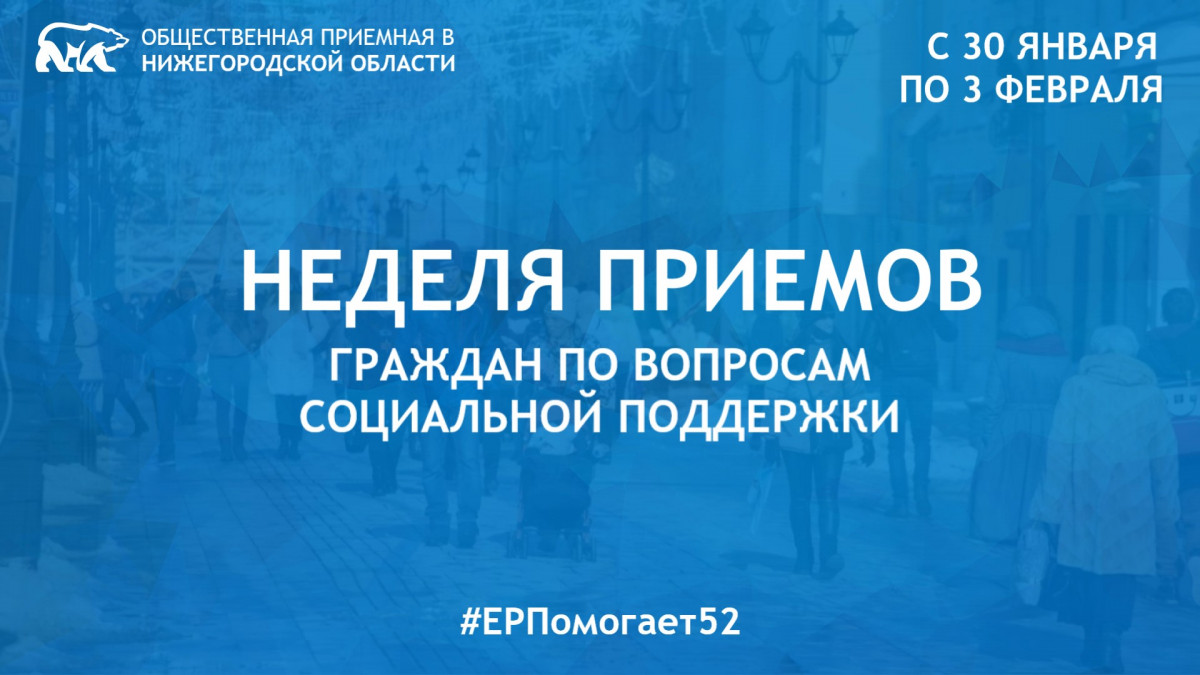 ОБЩЕСТВЕННАЯ ПРИЕМНАЯ В НИЖЕГОРОДСКОЙ ОБЛАСТИ

С 30 ЯНВАРЯ ПО 3 ФЕВРАЛЯ

НЕДЕЛЯ ПРИЕМОВ

ГРАЖДАН ПО ВОПРОСАМ СОЦИАЛЬНОЙ ПОДДЕРЖКИ

#ЕРПомогает52